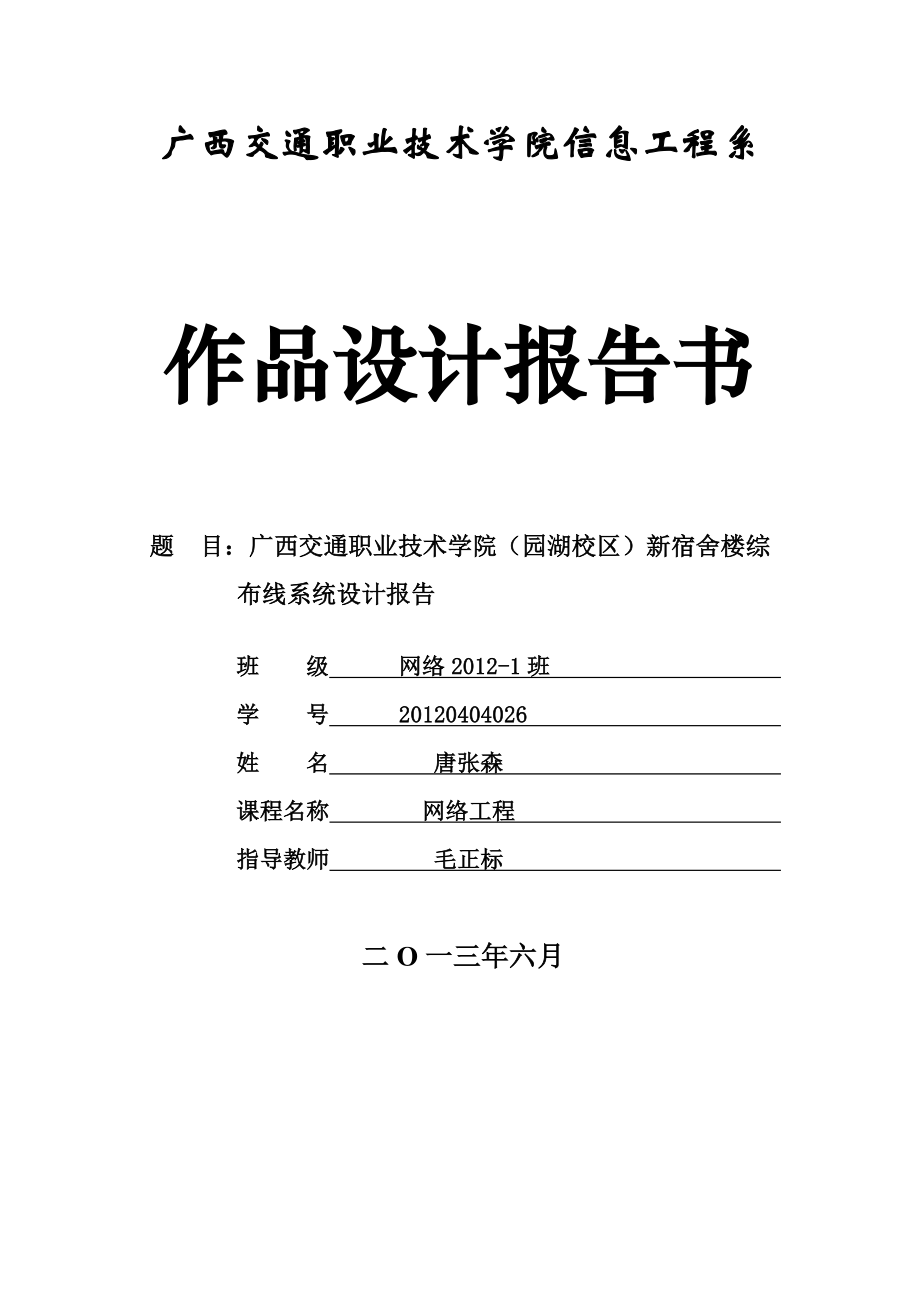 广西交通职业技术学院信息工程系

作品设计报告书

题　目：广西交通职业技术学院（园湖校区）新宿舍楼综布线系统设计报告

班　　级　网络 2012-1 班

学　　号　20120404026

姓　　名　唐张森

课程名称　网络工程

指导教师　毛正标

二 O 一三年六月